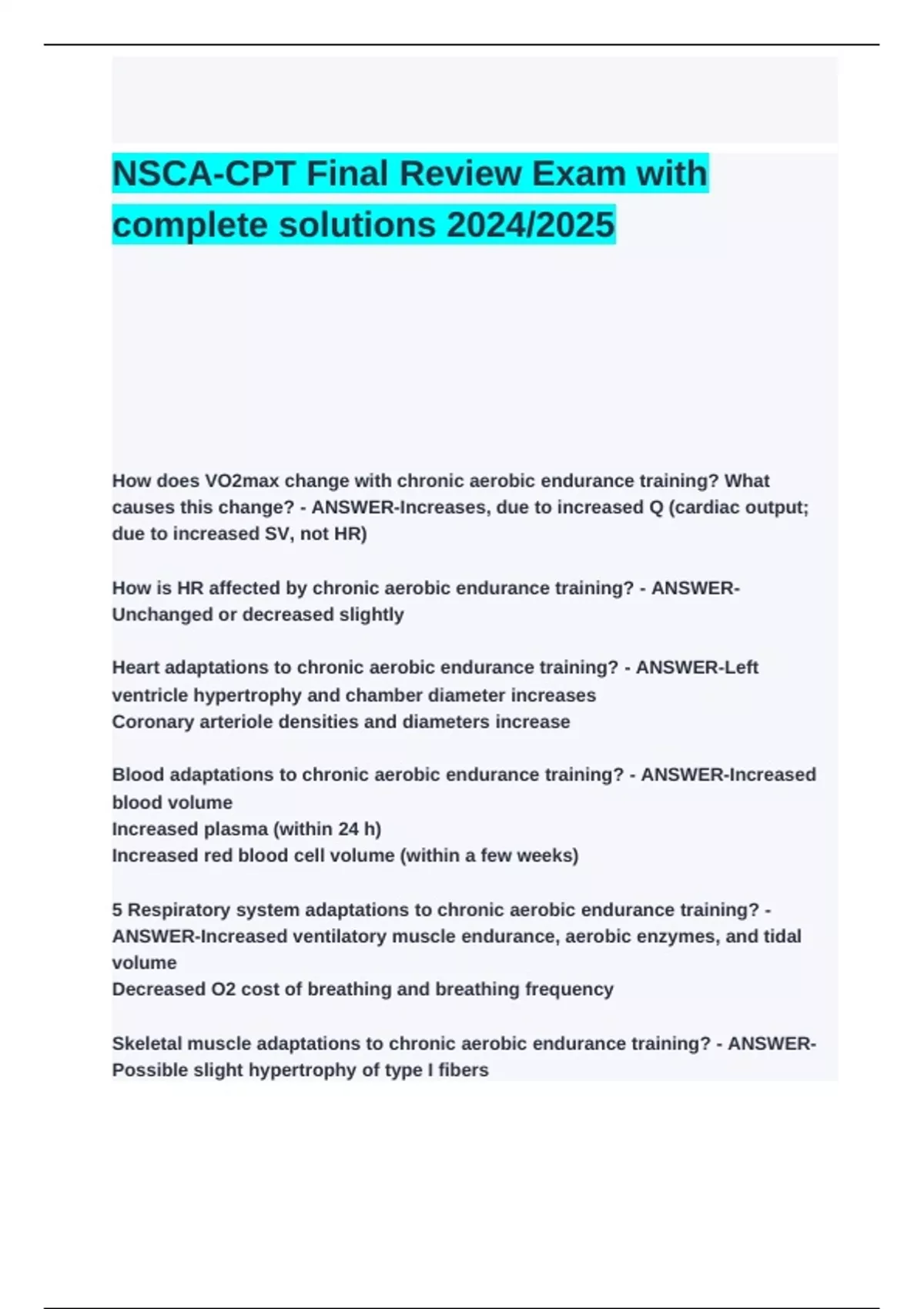 NSCA-CPT Final Review Exam with complete solutions 2024/2025

How does VO2max change with chronic aerobic endurance training? What causes this change? - ANSWER-Increases, due to increased Q (cardiac output; due to increased SV, not HR)

How is HR affected by chronic aerobic endurance training? - ANSWER-Unchanged or decreased slightly

Heart adaptations to chronic aerobic endurance training? - ANSWER-Left ventricle hypertrophy and chamber diameter increases
Coronary arteriole densities and diameters increase

Blood adaptations to chronic aerobic endurance training? - ANSWER-Increased blood volume
Increased plasma (within 24 h)
Increased red blood cell volume (within a few weeks)

5 Respiratory system adaptations to chronic aerobic endurance training? - ANSWER-Increased ventilatory muscle endurance, aerobic enzymes, and tidal volume
Decreased O2 cost of breathing and breathing frequency

Skeletal muscle adaptations to chronic aerobic endurance training? - ANSWER-Possible slight hypertrophy of type I fibers